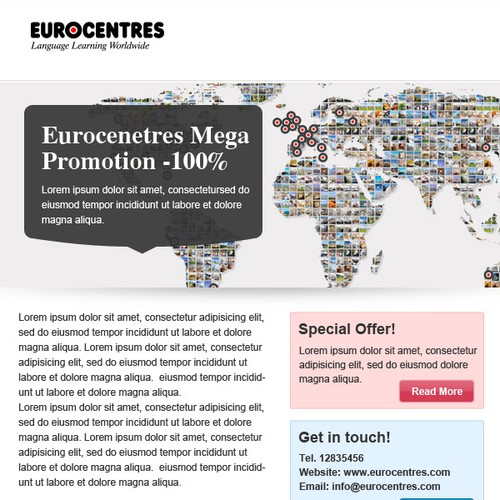 EUROCENTRES
Language Learning Worldwide

Eurocenetres Mega Promotion -100%

Lorem ipsum dolor sit amet, consectetursed do eiusmod tempor incididunt ut labore et dolore magna aliqua.

Lorem ipsum dolor sit amet, consectetur adipisicing elit, sed do eiusmod tempor incididunt ut labore et dolore magna aliqua. Lorem ipsum dolor sit amet, consectetur adipisicing elit, sed do eiusmod tempor incididunt ut labore et dolore magna aliqua. eiusmod tempor incididunt ut labore et dolore magna aliqua.
Lorem ipsum dolor sit amet, consectetur adipisicing elit, sed do eiusmod tempor incididunt ut labore et dolore magna aliqua. Lorem ipsum dolor sit amet, consectetur adipisicing elit, sed do eiusmod tempor incididunt ut labore et dolore magna aliqua. eiusmod tempor incididunt ut labore et dolore magna aliqua.

Special Offer!

Lorem ipsum dolor sit amet, consectetur adipisicing elit, sed do eiusmod dolore magna aliqua.

Read More

Get in touch!

Tel. 12835456
Website: www.eurocentres.com
Email: info@eurocentres.com